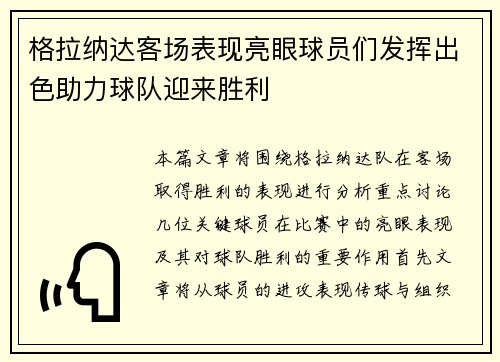 格拉纳达客场表现亮眼球员们发挥出色助力球队迎来胜利

本篇文章将围绕格拉纳达队在客场取得胜利的表现进行分析重点讨论几位关键球员在比赛中的亮眼表现及其对球队胜利的重要作用首先文章将从球员的进攻表现传球与组织